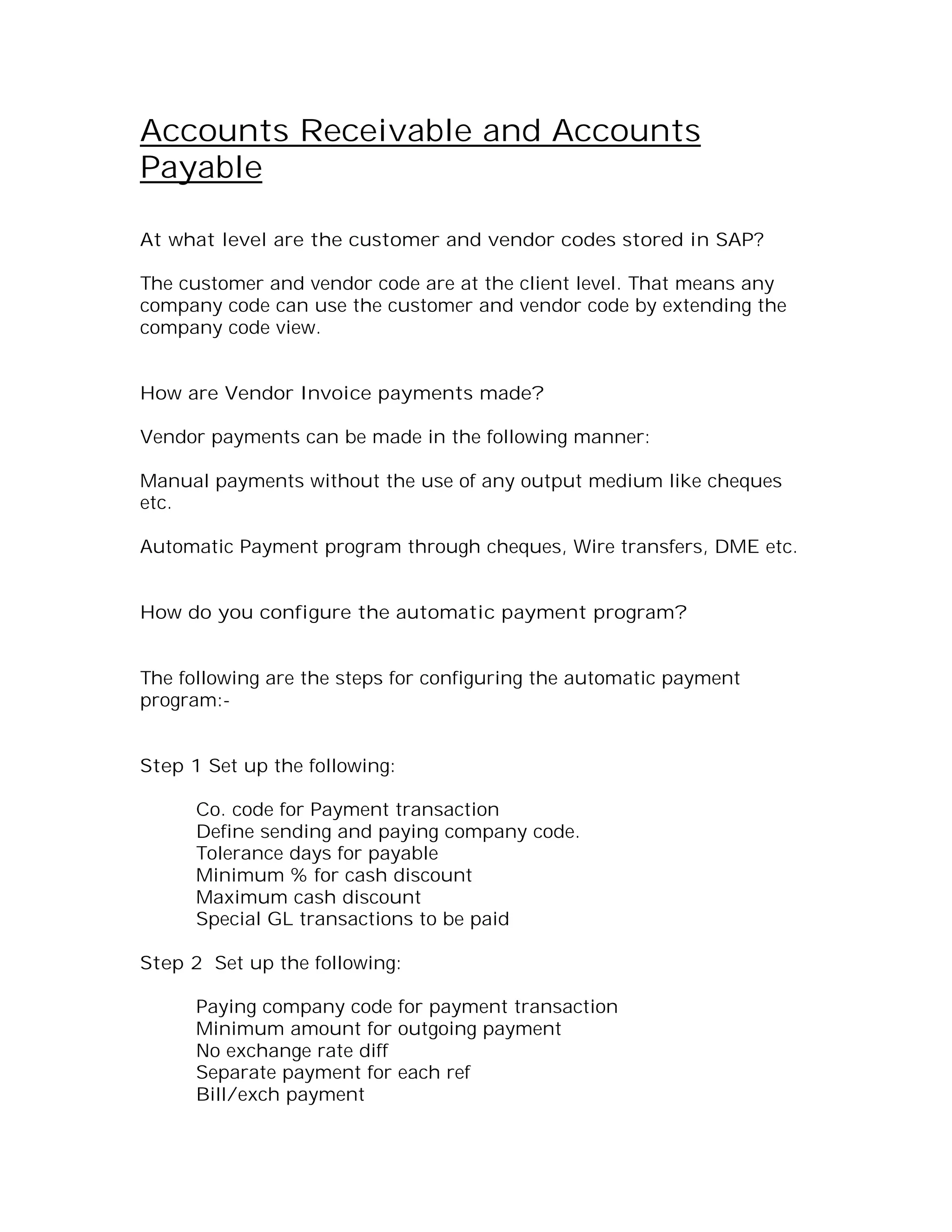 Accounts Receivable and Accounts Payable

At what level are the customer and vendor codes stored in SAP?

The customer and vendor code are at the client level. That means any company code can use the customer and vendor code by extending the company code view.

How are Vendor Invoice payments made?

Vendor payments can be made in the following manner:

Manual payments without the use of any output medium like cheques etc.

Automatic Payment program through cheques, Wire transfers, DME etc.

How do you configure the automatic payment program?

The following are the steps for configuring the automatic payment program:-

Step 1 Set up the following:

Co. code for Payment transaction
Define sending and paying company code.
Tolerance days for payable
Minimum % for cash discount
Maximum cash discount
Special GL transactions to be paid

Step 2 Set up the following:

Paying company code for payment transaction
Minimum amount for outgoing payment
No exchange rate diff
Separate payment for each ref
Bill/exch payment